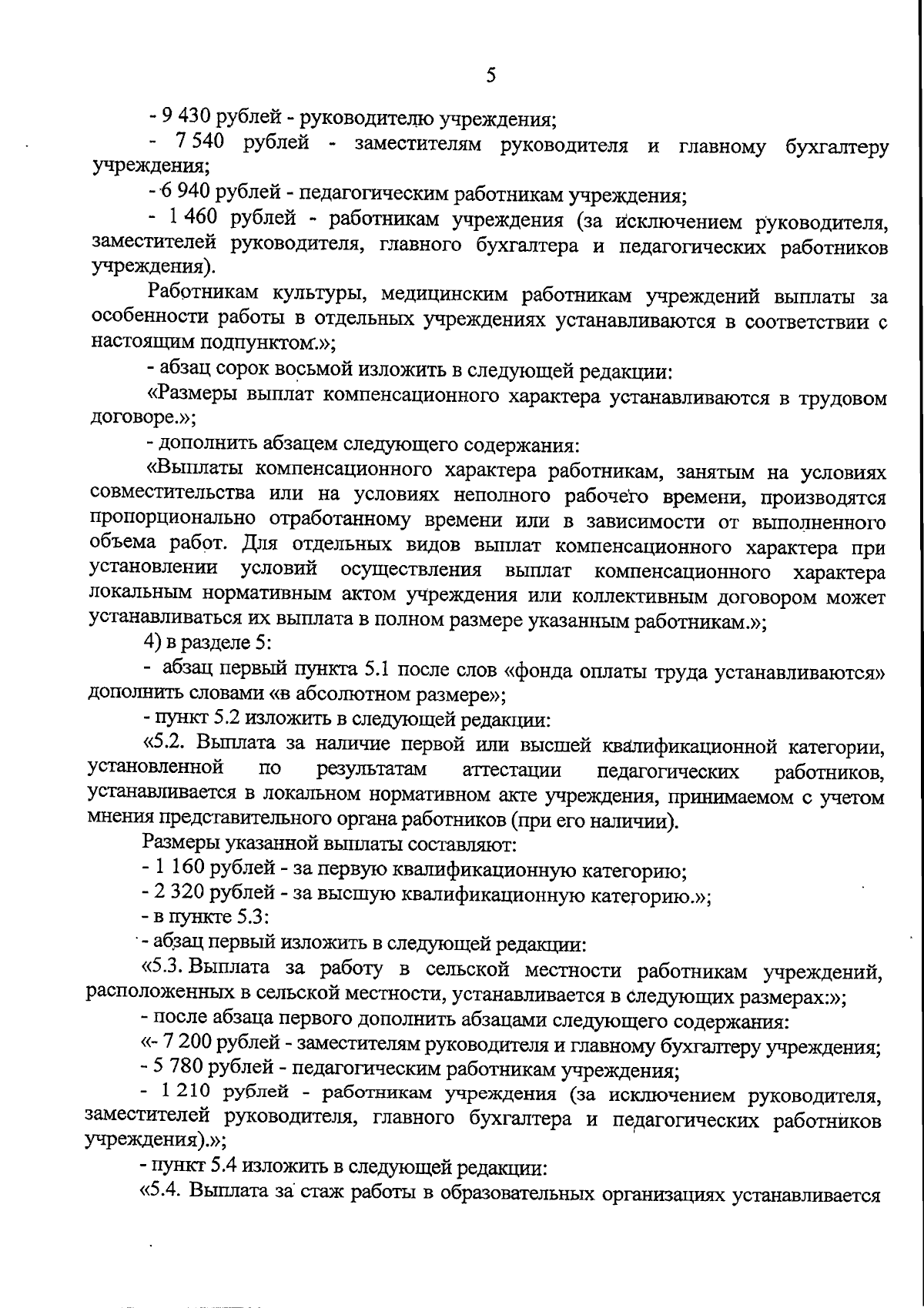 5

- 9 430 рублей - руководителю учреждения;

- 7 540 рублей - заместителям руководителя и главному бухгалтеру учреждения;

- 6 940 рублей - педагогическим работникам учреждения;

- 1 460 рублей - работникам учреждения (за исключением руководителя, заместителей руководителя, главного бухгалтера и педагогических работников учреждения).

Работникам культуры, медицинским работникам учреждений выплаты за особенности работы в отдельных учреждениях устанавливаются в соответствии с настоящим подпунктом.»;

- абзац сорок восьмой изложить в следующей редакции:

«Размеры выплат компенсационного характера устанавливаются в трудовом договоре.»;

- дополнить абзацем следующего содержания:

«Выплаты компенсационного характера работникам, занятым на условиях совместительства или на условиях неполного рабочего времени, производятся пропорционально отработанному времени или в зависимости от выполненного объема работ. Для отдельных видов выплат компенсационного характера при установлении условий осуществления выплат компенсационного характера локальным нормативным актом учреждения или коллективным договором может устанавливаться их выплата в полном размере указанным работникам.»;

4) в разделе 5:

- абзац первый пункта 5.1 после слов «фонда оплаты труда устанавливаются» дополнить словами «в абсолютном размере»;

- пункт 5.2 изложить в следующей редакции:

«5.2. Выплата за наличие первой или высшей квалификационной категории, установленной по результатам аттестации педагогических работников, устанавливается в локальном нормативном акте учреждения, принимаемом с учетом мнения представительного органа работников (при его наличии).

Размеры указанной выплаты составляют:

- 1 160 рублей - за первую квалификационную категорию;

- 2 320 рублей - за высшую квалификационную категорию.»;

- в пункте 5.3:

- абзац первый изложить в следующей редакции:

«5.3. Выплата за работу в сельской местности работникам учреждений, расположенных в сельской местности, устанавливается в следующих размерах:»;

- после абзаца первого дополнить абзацами следующего содержания:

«- 7 200 рублей - заместителям руководителя и главному бухгалтеру учреждения;

- 5 780 рублей - педагогическим работникам учреждения;

- 1 210 рублей - работникам учреждения (за исключением руководителя, заместителей руководителя, главного бухгалтера и педагогических работников учреждения).»;

- пункт 5.4 изложить в следующей редакции:

«5.4. Выплата за стаж работы в образовательных организациях устанавливается